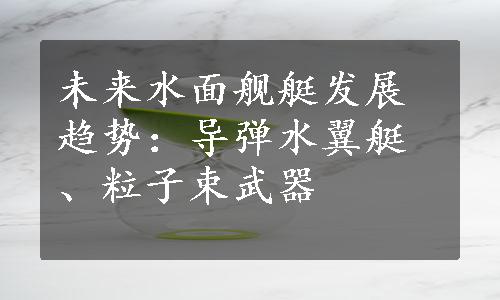 未来水面舰艇发展趋势：导弹水翼艇、粒子束武器